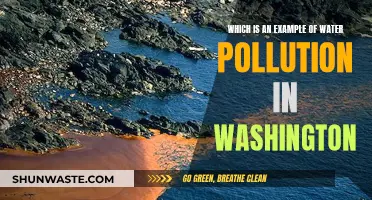 WHICH IS AN EXAMPLE OF WATER
POLLUTION
IN
WASHINGTON

SHUNWASTE.COM
GO GREEN, BREATHE CLEAN